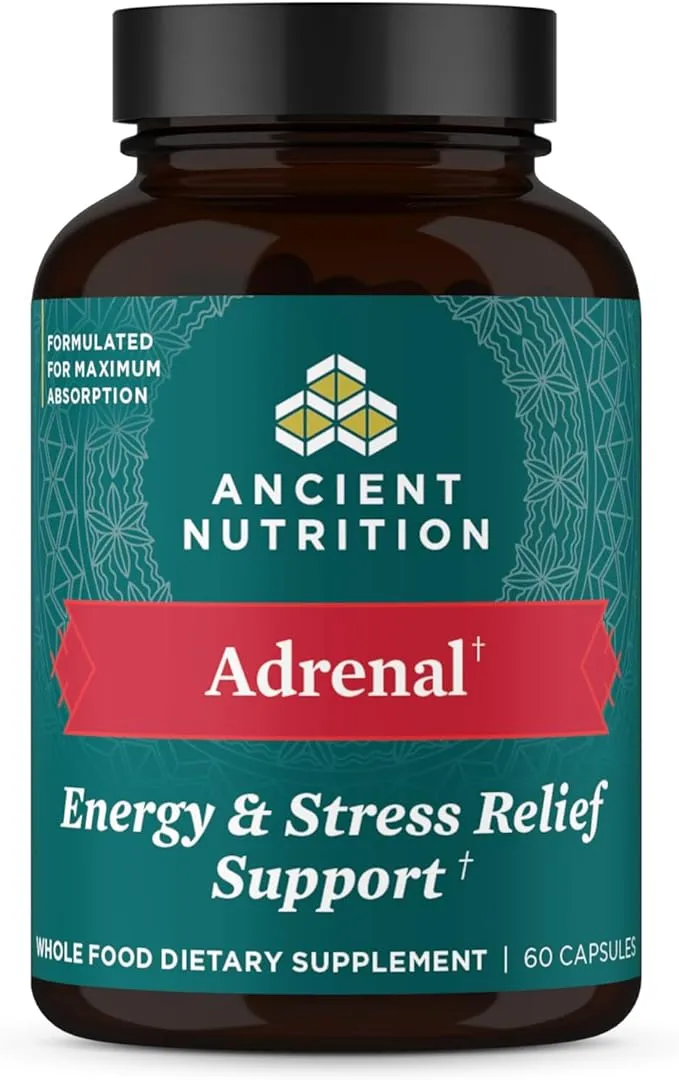 FORMULATED FOR MAXIMUM ABSORPTION

ANCIENT NUTRITION

Adrenal†

Energy & Stress Relief Support †

WHOLE FOOD DIETARY SUPPLEMENT | 60 CAPSULES